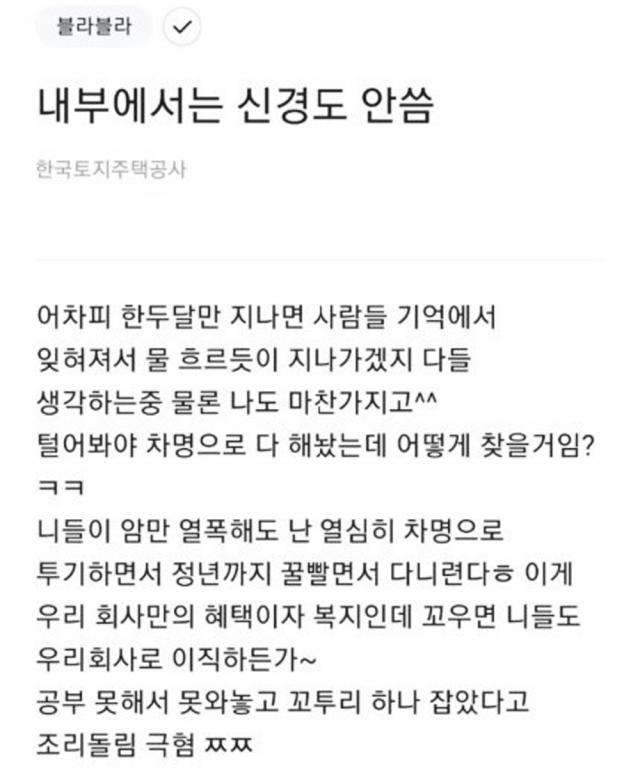 블라블라

내부에서는 신경도 안씀

한국토지주택공사

어차피 한두달만 지나면 사람들 기억에서 잊혀져서 물 흐르듯이 지나가겠지 다들 생각하는중 물론 나도 마찬가지고^^
털어봐야 차명으로 다 해놨는데 어떻게 찾을거임? ㅋㅋ
니들이 암만 열폭해도 난 열심히 차명으로 투기하면서 정년까지 꿀빨면서 다니련다ㅎ 이게 우리 회사만의 혜택이자 복지인데 꼬우면 니들도 우리회사로 이직하든가~
공부 못해서 못와놓고 꼬투리 하나 잡았다고 조리돌림 극혐 ㅉㅉ